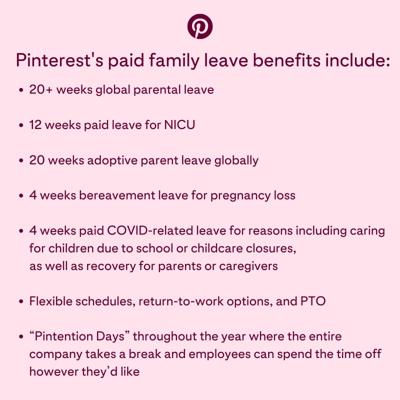 Pinterest's paid family leave benefits include:

• 20+ weeks global parental leave

• 12 weeks paid leave for NICU

• 20 weeks adoptive parent leave globally

• 4 weeks bereavement leave for pregnancy loss

• 4 weeks paid COVID-related leave for reasons including caring for children due to school or childcare closures, as well as recovery for parents or caregivers

• Flexible schedules, return-to-work options, and PTO

• “Pintention Days” throughout the year where the entire company takes a break and employees can spend the time off however they’d like